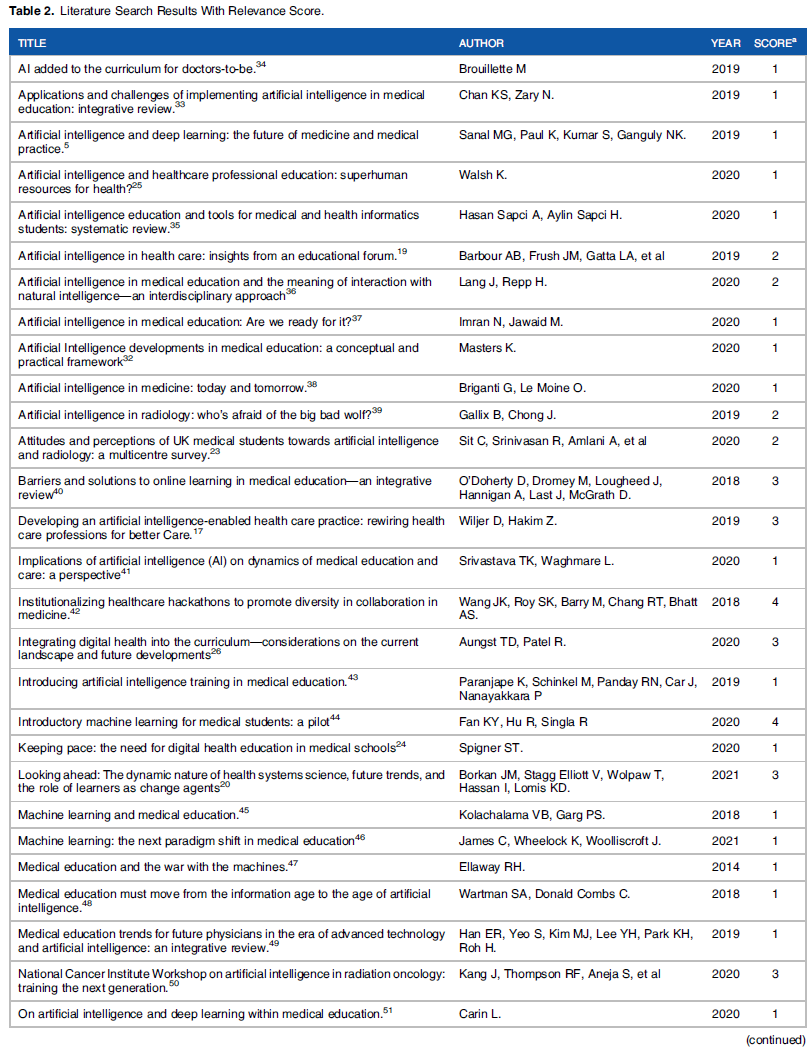 **Table 2.** Literature Search Results With Relevance Score.

| TITLE | AUTHOR | YEAR | SCORE$^a$ |
|---|---|---|---|
| AI added to the curriculum for doctors-to-be.$^{34}$ | Brouillette M | 2019 | 1 |
| Applications and challenges of implementing artificial intelligence in medical education: integrative review.$^{33}$ | Chan KS, Zary N. | 2019 | 1 |
| Artificial intelligence and deep learning: the future of medicine and medical practice.$^{5}$ | Sanal MG, Paul K, Kumar S, Ganguly NK. | 2019 | 1 |
| Artificial intelligence and healthcare professional education: superhuman resources for health?$^{25}$ | Walsh K. | 2020 | 1 |
| Artificial intelligence education and tools for medical and health informatics students: systematic review.$^{35}$ | Hasan Sapci A, Aylin Sapci H. | 2020 | 1 |
| Artificial intelligence in health care: insights from an educational forum.$^{19}$ | Barbour AB, Frush JM, Gatta LA, et al | 2019 | 2 |
| Artificial intelligence in medical education and the meaning of interaction with natural intelligence—an interdisciplinary approach$^{36}$ | Lang J, Repp H. | 2020 | 2 |
| Artificial intelligence in medical education: Are we ready for it?$^{37}$ | Imran N, Jawaid M. | 2020 | 1 |
| Artificial Intelligence developments in medical education: a conceptual and practical framework$^{32}$ | Masters K. | 2020 | 1 |
| Artificial intelligence in medicine: today and tomorrow.$^{38}$ | Briganti G, Le Moine O. | 2020 | 1 |
| Artificial intelligence in radiology: who's afraid of the big bad wolf?$^{39}$ | Gallix B, Chong J. | 2019 | 2 |
| Attitudes and perceptions of UK medical students towards artificial intelligence and radiology: a multicentre survey.$^{23}$ | Sit C, Srinivasan R, Amlani A, et al | 2020 | 2 |
| Barriers and solutions to online learning in medical education—an integrative review$^{40}$ | O'Doherty D, Dromey M, Lougheed J, Hannigan A, Last J, McGrath D. | 2018 | 3 |
| Developing an artificial intelligence-enabled health care practice: rewiring health care professions for better Care.$^{17}$ | Wiljer D, Hakim Z. | 2019 | 3 |
| Implications of artificial intelligence (AI) on dynamics of medical education and care: a perspective$^{41}$ | Srivastava TK, Waghmare L. | 2020 | 1 |
| Institutionalizing healthcare hackathons to promote diversity in collaboration in medicine.$^{42}$ | Wang JK, Roy SK, Barry M, Chang RT, Bhatt AS. | 2018 | 4 |
| Integrating digital health into the curriculum—considerations on the current landscape and future developments$^{26}$ | Aungst TD, Patel R. | 2020 | 3 |
| Introducing artificial intelligence training in medical education.$^{43}$ | Paranjape K, Schinkel M, Panday RN, Car J, Nanayakkara P | 2019 | 1 |
| Introductory machine learning for medical students: a pilot$^{44}$ | Fan KY, Hu R, Singla R | 2020 | 4 |
| Keeping pace: the need for digital health education in medical schools$^{24}$ | Spigner ST. | 2020 | 1 |
| Looking ahead: The dynamic nature of health systems science, future trends, and the role of learners as change agents$^{20}$ | Borkan JM, Stagg Elliott V, Wolpaw T, Hassan I, Lomis KD. | 2021 | 3 |
| Machine learning and medical education.$^{45}$ | Kolachalama VB, Garg PS. | 2018 | 1 |
| Machine learning: the next paradigm shift in medical education$^{46}$ | James C, Wheelock K, Woolliscroft J. | 2021 | 1 |
| Medical education and the war with the machines.$^{47}$ | Ellaway RH. | 2014 | 1 |
| Medical education must move from the information age to the age of artificial intelligence.$^{48}$ | Wartman SA, Donald Combs C. | 2018 | 1 |
| Medical education trends for future physicians in the era of advanced technology and artificial intelligence: an integrative review.$^{49}$ | Han ER, Yeo S, Kim MJ, Lee YH, Park KH, Roh H. | 2019 | 1 |
| National Cancer Institute Workshop on artificial intelligence in radiation oncology: training the next generation.$^{50}$ | Kang J, Thompson RF, Aneja S, et al | 2020 | 3 |
| On artificial intelligence and deep learning within medical education.$^{51}$ | Carin L. | 2020 | 1 |

(continued)